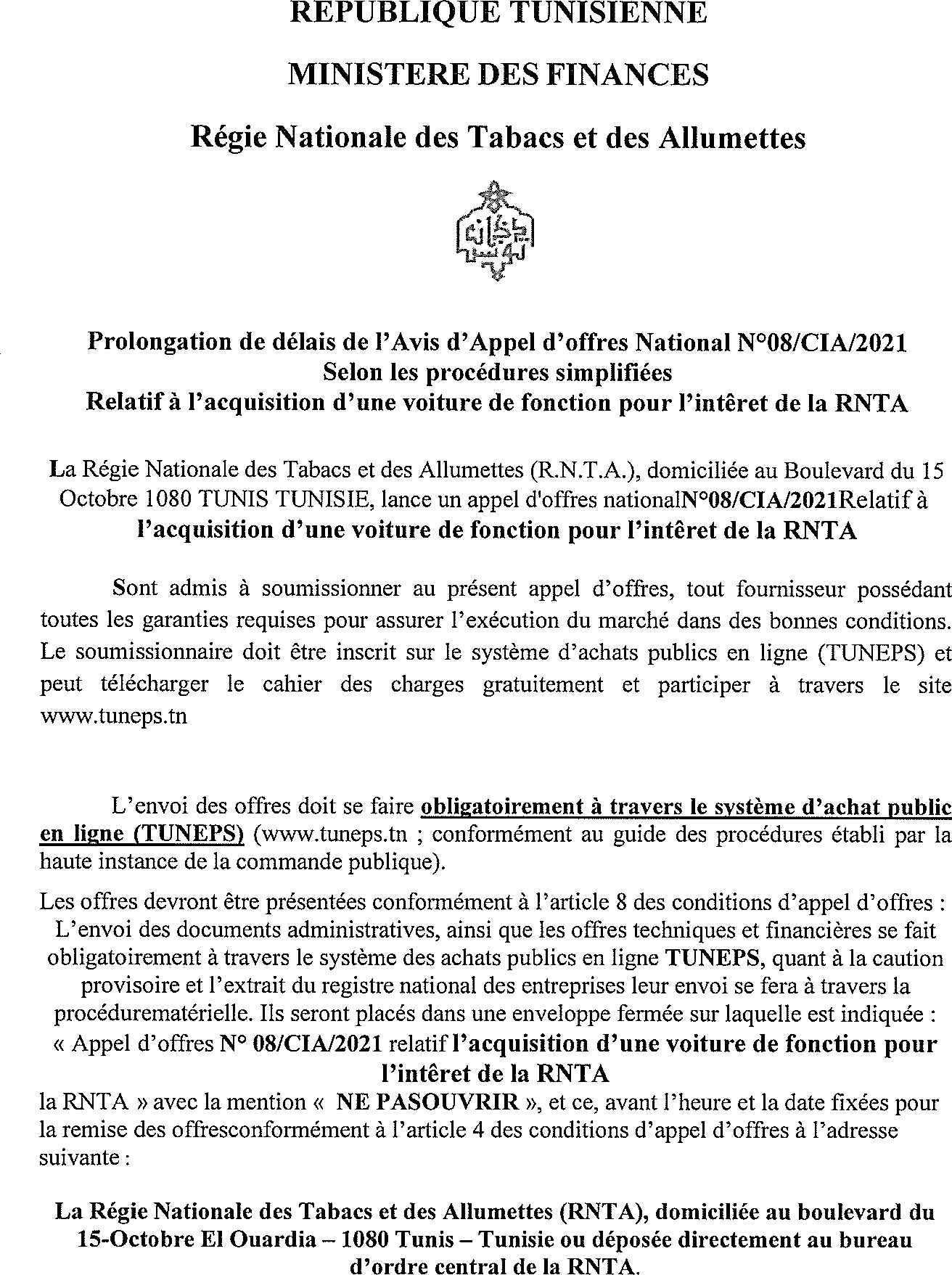 REPUBLIQUE TUNISIENNE

MINISTERE DES FINANCES

Régie Nationale des Tabacs et des Allumettes

Prolongation de délais de l'Avis d'Appel d'offres National N°08/CIA/2021
Selon les procédures simplifiées
Relatif à l'acquisition d'une voiture de fonction pour l'intêret de la RNTA

La Régie Nationale des Tabacs et des Allumettes (R.N.T.A.), domiciliée au Boulevard du 15 Octobre 1080 TUNIS TUNISIE, lance un appel d'offres nationalN°08/CIA/2021Relatif à l'acquisition d'une voiture de fonction pour l'intêret de la RNTA

Sont admis à soumissionner au présent appel d'offres, tout fournisseur possédant toutes les garanties requises pour assurer l'exécution du marché dans des bonnes conditions. Le soumissionnaire doit être inscrit sur le système d'achats publics en ligne (TUNEPS) et peut télécharger le cahier des charges gratuitement et participer à travers le site www.tuneps.tn

L'envoi des offres doit se faire obligatoirement à travers le système d'achat public en ligne (TUNEPS) (www.tuneps.tn ; conformément au guide des procédures établi par la haute instance de la commande publique).

Les offres devront être présentées conformément à l'article 8 des conditions d'appel d'offres : L'envoi des documents administratives, ainsi que les offres techniques et financières se fait obligatoirement à travers le système des achats publics en ligne TUNEPS, quant à la caution provisoire et l'extrait du registre national des entreprises leur envoi se fera à travers la procédurematérielle. Ils seront placés dans une enveloppe fermée sur laquelle est indiquée : « Appel d'offres N° 08/CIA/2021 relatif l'acquisition d'une voiture de fonction pour l'intêret de la RNTA
la RNTA » avec la mention « NE PASOUVRIR », et ce, avant l'heure et la date fixées pour la remise des offresconformément à l'article 4 des conditions d'appel d'offres à l'adresse suivante :

La Régie Nationale des Tabacs et des Allumettes (RNTA), domiciliée au boulevard du 15-Octobre El Ouardia – 1080 Tunis – Tunisie ou déposée directement au bureau d'ordre central de la RNTA.